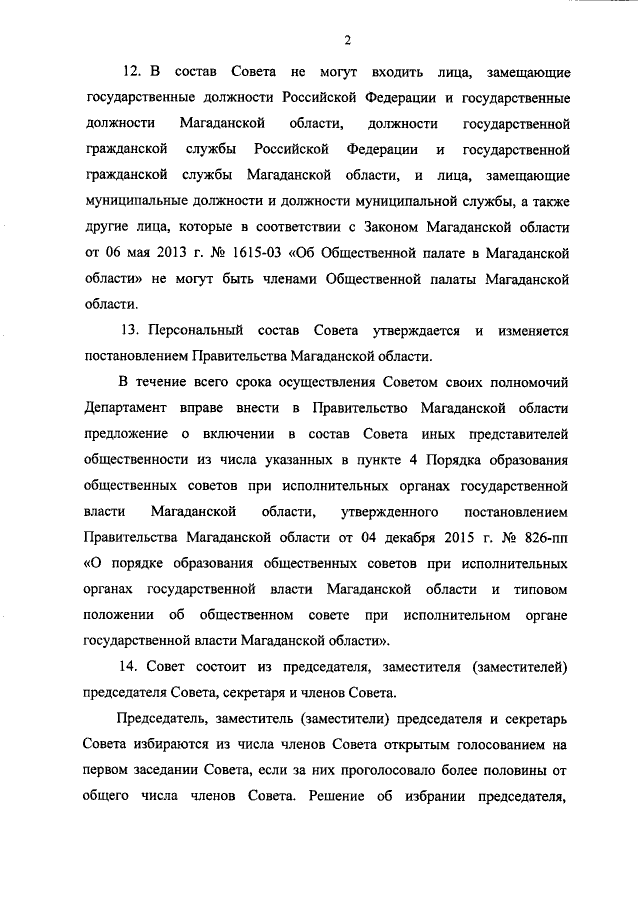 2

12. В состав Совета не могут входить лица, замещающие государственные должности Российской Федерации и государственные должности Магаданской области, должности государственной гражданской службы Российской Федерации и государственной гражданской службы Магаданской области, и лица, замещающие муниципальные должности и должности муниципальной службы, а также другие лица, которые в соответствии с Законом Магаданской области от 06 мая 2013 г. № 1615-03 «Об Общественной палате в Магаданской области» не могут быть членами Общественной палаты Магаданской области.

13. Персональный состав Совета утверждается и изменяется постановлением Правительства Магаданской области.

В течение всего срока осуществления Советом своих полномочий Департамент вправе внести в Правительство Магаданской области предложение о включении в состав Совета иных представителей общественности из числа указанных в пункте 4 Порядка образования общественных советов при исполнительных органах государственной власти Магаданской области, утвержденного постановлением Правительства Магаданской области от 04 декабря 2015 г. № 826-пп «О порядке образования общественных советов при исполнительных органах государственной власти Магаданской области и типовом положении об общественном совете при исполнительном органе государственной власти Магаданской области».

14. Совет состоит из председателя, заместителя (заместителей) председателя Совета, секретаря и членов Совета.

Председатель, заместитель (заместители) председателя и секретарь Совета избираются из числа членов Совета открытым голосованием на первом заседании Совета, если за них проголосовало более половины от общего числа членов Совета. Решение об избрании председателя,